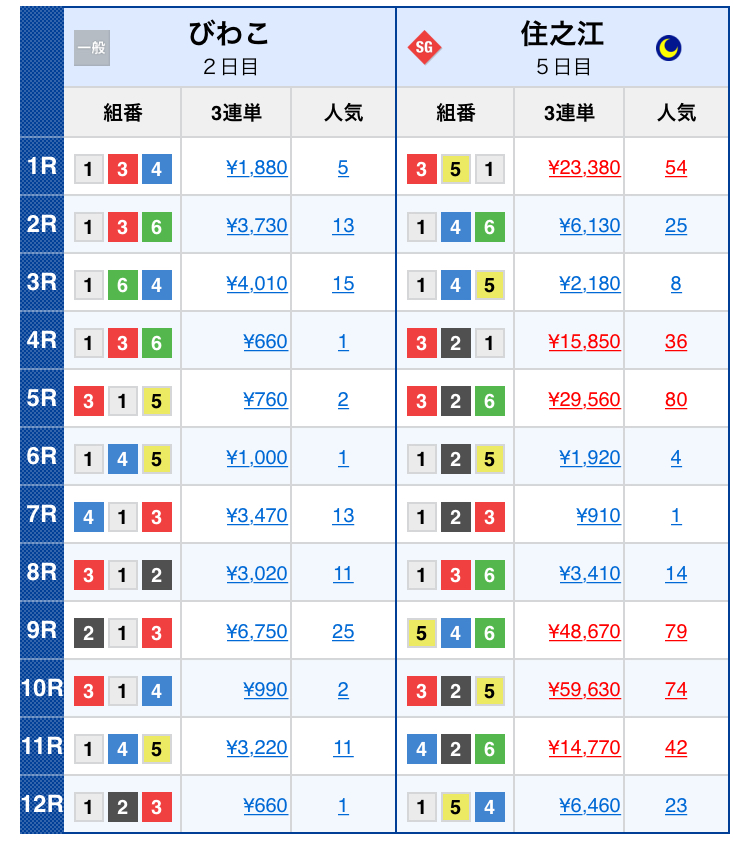 | | 一般 びわこ 2日目 | | | SG 住之江 5日目 | | |
|---|---|---|---|---|---|---|
| | 組番 | 3連単 | 人気 | 組番 | 3連単 | 人気 |
| 1R | 1 3 4 | ¥1,880 | 5 | 3 5 1 | ¥23,380 | 54 |
| 2R | 1 3 6 | ¥3,730 | 13 | 1 4 6 | ¥6,130 | 25 |
| 3R | 1 6 4 | ¥4,010 | 15 | 1 4 5 | ¥2,180 | 8 |
| 4R | 1 3 6 | ¥660 | 1 | 3 2 1 | ¥15,850 | 36 |
| 5R | 3 1 5 | ¥760 | 2 | 3 2 6 | ¥29,560 | 80 |
| 6R | 1 4 5 | ¥1,000 | 1 | 1 2 5 | ¥1,920 | 4 |
| 7R | 4 1 3 | ¥3,470 | 13 | 1 2 3 | ¥910 | 1 |
| 8R | 3 1 2 | ¥3,020 | 11 | 1 3 6 | ¥3,410 | 14 |
| 9R | 2 1 3 | ¥6,750 | 25 | 5 4 6 | ¥48,670 | 79 |
| 10R | 3 1 4 | ¥990 | 2 | 3 2 5 | ¥59,630 | 74 |
| 11R | 1 4 5 | ¥3,220 | 11 | 4 2 6 | ¥14,770 | 42 |
| 12R | 1 2 3 | ¥660 | 1 | 1 5 4 | ¥6,460 | 23 |